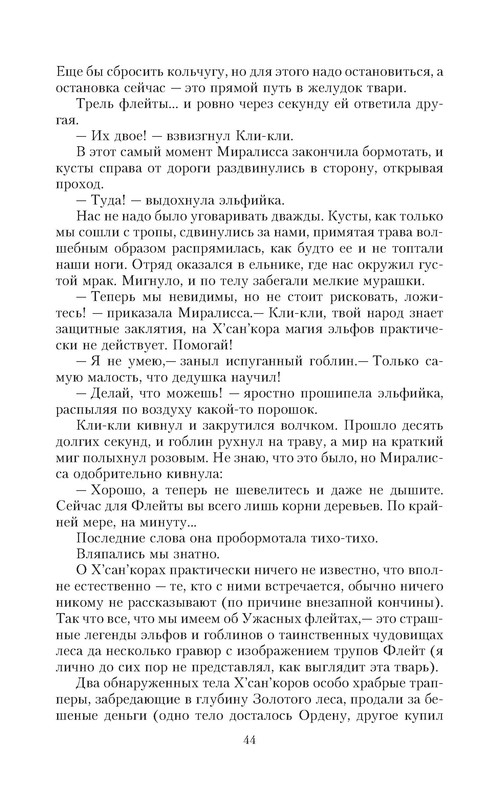 Еще бы сбросить кольчугу, но для этого надо остановиться, а остановка сейчас — это прямой путь в желудок твари.

Трель флейты... и ровно через секунду ей ответила другая.

— Их двое! — взвизгнул Кли-кли.

В этот самый момент Миралисса закончила бормотать, и кусты справа от дороги раздвинулись в сторону, открывая проход.

— Туда! — выдохнула эльфийка.

Нас не надо было уговаривать дважды. Кусты, как только мы сошли с тропы, сдвинулись за нами, примятая трава волшебным образом распрямилась, как будто ее и не топтали наши ноги. Отряд оказался в ельнике, где нас окружил густой мрак. Мигнуло, и по телу забегали мелкие мурашки.

— Теперь мы невидимы, но не стоит рисковать, ложитесь! — приказала Миралисса.— Кли-кли, твой народ знает защитные заклятия, на Х'сан'кора магия эльфов практически не действует. Помогай!

— Я не умею,— заныл испуганный гоблин.— Только самую малость, что дедушка научил!

— Делай, что можешь! — яростно прошипела эльфийка, распыляя по воздуху какой-то порошок.

Кли-кли кивнул и закрутился волчком. Прошло десять долгих секунд, и гоблин рухнул на траву, а мир на краткий миг полыхнул розовым. Не знаю, что это было, но Миралисса одобрительно кивнула:

— Хорошо, а теперь не шевелитесь и даже не дышите. Сейчас для Флейты вы всего лишь корни деревьев. По крайней мере, на минуту...

Последние слова она пробормотала тихо-тихо.

Вляпались мы знатно.

О Х'сан'корах практически ничего не известно, что вполне естественно — те, кто с ними встречается, обычно ничего никому не рассказывают (по причине внезапной кончины). Так что все, что мы имеем об Ужасных флейтах,— это страшные легенды эльфов и гоблинов о таинственных чудовищах леса да несколько гравюр с изображением трупов Флейт (я лично до сих пор не представлял, как выглядит эта тварь). Два обнаруженных тела Х'сан'коров особо храбрые трапперы, забредающие в глубину Золотого леса, продали за бешеные деньги (одно тело досталось Ордену, другое купил

44